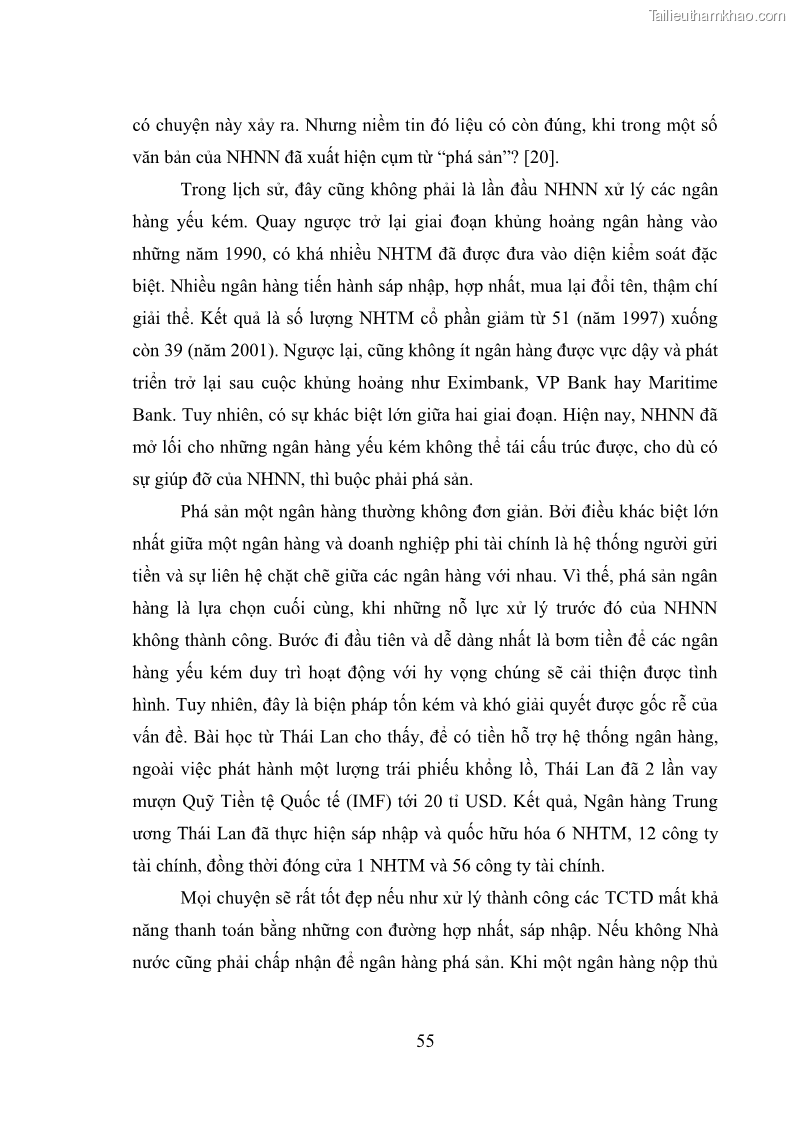 Tailieuthamkhao.com

có chuyện này xảy ra. Nhưng niềm tin đó liệu có còn đúng, khi trong một số văn bản của NHNN đã xuất hiện cụm từ “phá sản”? [20].

Trong lịch sử, đây cũng không phải là lần đầu NHNN xử lý các ngân hàng yếu kém. Quay ngược trở lại giai đoạn khủng hoảng ngân hàng vào những năm 1990, có khá nhiều NHTM đã được đưa vào diện kiểm soát đặc biệt. Nhiều ngân hàng tiến hành sáp nhập, hợp nhất, mua lại đổi tên, thậm chí giải thể. Kết quả là số lượng NHTM cổ phần giảm từ 51 (năm 1997) xuống còn 39 (năm 2001). Ngược lại, cũng không ít ngân hàng được vực dậy và phát triển trở lại sau cuộc khủng hoảng như Eximbank, VP Bank hay Maritime Bank. Tuy nhiên, có sự khác biệt lớn giữa hai giai đoạn. Hiện nay, NHNN đã mở lối cho những ngân hàng yếu kém không thể tái cấu trúc được, cho dù có sự giúp đỡ của NHNN, thì buộc phải phá sản.

Phá sản một ngân hàng thường không đơn giản. Bởi điều khác biệt lớn nhất giữa một ngân hàng và doanh nghiệp phi tài chính là hệ thống người gửi tiền và sự liên hệ chặt chẽ giữa các ngân hàng với nhau. Vì thế, phá sản ngân hàng là lựa chọn cuối cùng, khi những nỗ lực xử lý trước đó của NHNN không thành công. Bước đi đầu tiên và dễ dàng nhất là bơm tiền để các ngân hàng yếu kém duy trì hoạt động với hy vọng chúng sẽ cải thiện được tình hình. Tuy nhiên, đây là biện pháp tốn kém và khó giải quyết được gốc rễ của vấn đề. Bài học từ Thái Lan cho thấy, để có tiền hỗ trợ hệ thống ngân hàng, ngoài việc phát hành một lượng trái phiếu khổng lồ, Thái Lan đã 2 lần vay mượn Quỹ Tiền tệ Quốc tế (IMF) tới 20 tỉ USD. Kết quả, Ngân hàng Trung ương Thái Lan đã thực hiện sáp nhập và quốc hữu hóa 6 NHTM, 12 công ty tài chính, đồng thời đóng cửa 1 NHTM và 56 công ty tài chính.

Mọi chuyện sẽ rất tốt đẹp nếu như xử lý thành công các TCTD mất khả năng thanh toán bằng những con đường hợp nhất, sáp nhập. Nếu không Nhà nước cũng phải chấp nhận để ngân hàng phá sản. Khi một ngân hàng nộp thủ

55